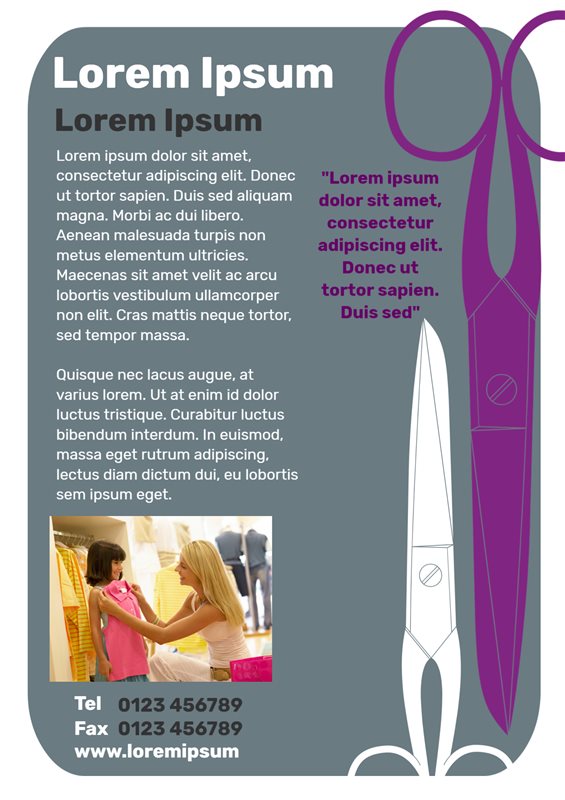 Lorem Ipsum

Lorem Ipsum

Lorem ipsum dolor sit amet, consectetur adipiscing elit. Donec ut tortor sapien. Duis sed aliquam magna. Morbi ac dui libero. Aenean malesuada turpis non metus elementum ultricies. Maecenas sit amet velit ac arcu lobortis vestibulum ullamcorper non elit. Cras mattis neque tortor, sed tempor massa.

Quisque nec lacus augue, at varius lorem. Ut at enim id dolor luctus tristique. Curabitur luctus bibendum interdum. In euismod, massa eget rutrum adipiscing, lectus diam dictum dui, eu lobortis sem ipsum eget.

"Lorem ipsum dolor sit amet, consectetur adipiscing elit. Donec ut tortor sapien. Duis sed"

Tel 0123 456789
Fax 0123 456789
www.loremipsum